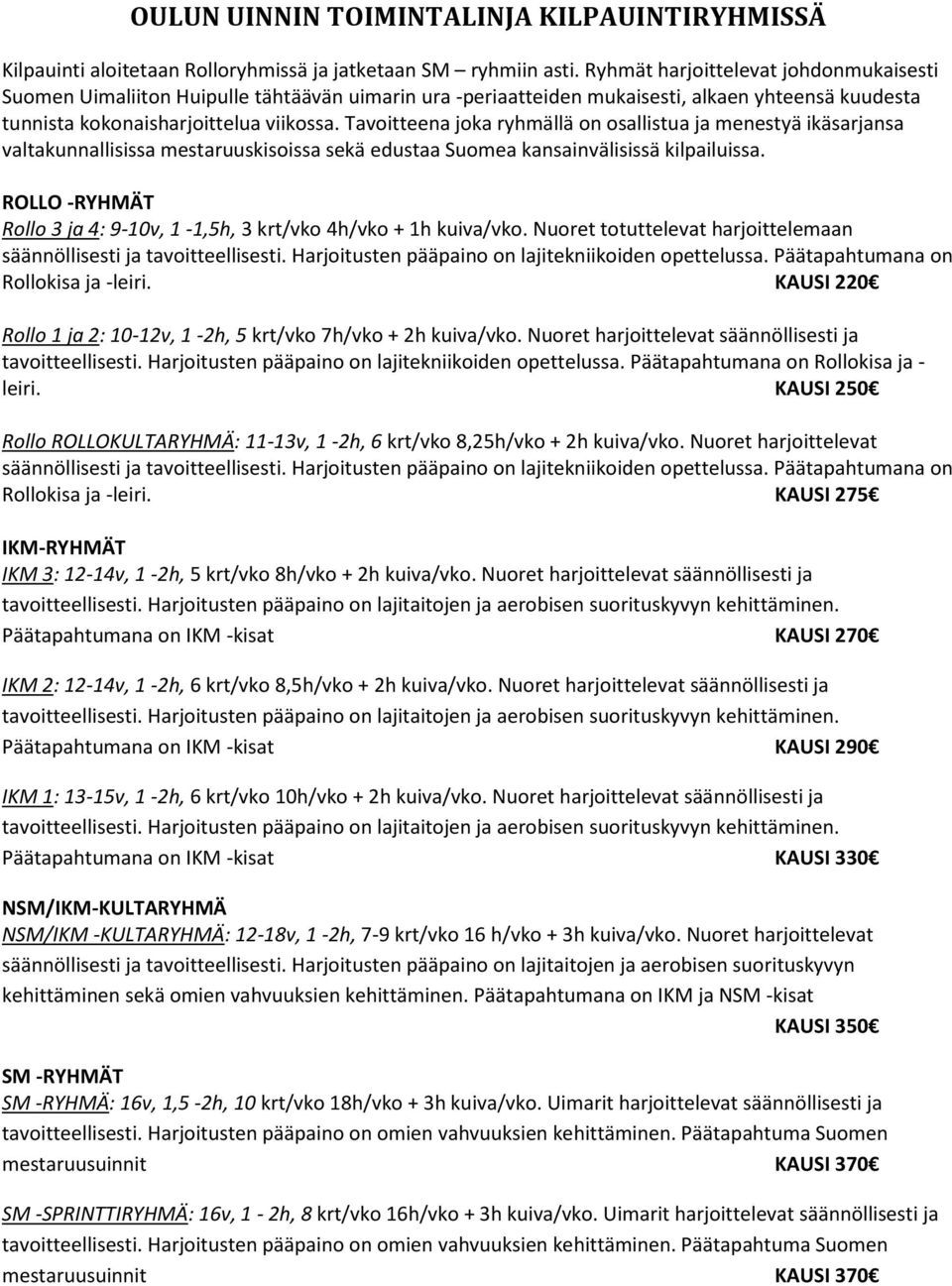 OULUN UINNIN TOIMINTALINJA KILPAUINTIRYHMISSÄ

Kilpauinti aloitetaan Rolloryhmissä ja jatketaan SM – ryhmiin asti. Ryhmät harjoittelevat johdonmukaisesti Suomen Uimaliiton Huipulle tähtäävän uimarin ura -periaatteiden mukaisesti, alkaen yhteensä kuudesta tunnista kokonaisharjoittelua viikossa. Tavoitteena joka ryhmällä on osallistua ja menestyä ikäsarjansa valtakunnallisissa mestaruuskisoissa sekä edustaa Suomea kansainvälisissä kilpailuissa.

ROLLO -RYHMÄT
Rollo 3 ja 4: 9-10v, 1 -1,5h, 3 krt/vko 4h/vko + 1h kuiva/vko. Nuoret totuttelevat harjoittelemaan säännöllisesti ja tavoitteellisesti. Harjoitusten pääpaino on lajitekniikoiden opettelussa. Päätapahtumana on Rollokisa ja -leiri. KAUSI 220€

Rollo 1 ja 2: 10-12v, 1 -2h, 5 krt/vko 7h/vko + 2h kuiva/vko. Nuoret harjoittelevat säännöllisesti ja tavoitteellisesti. Harjoitusten pääpaino on lajitekniikoiden opettelussa. Päätapahtumana on Rollokisa ja -leiri. KAUSI 250€

Rollo ROLLOKULTARYHMÄ: 11-13v, 1 -2h, 6 krt/vko 8,25h/vko + 2h kuiva/vko. Nuoret harjoittelevat säännöllisesti ja tavoitteellisesti. Harjoitusten pääpaino on lajitekniikoiden opettelussa. Päätapahtumana on Rollokisa ja -leiri. KAUSI 275€

IKM-RYHMÄT
IKM 3: 12-14v, 1 -2h, 5 krt/vko 8h/vko + 2h kuiva/vko. Nuoret harjoittelevat säännöllisesti ja tavoitteellisesti. Harjoitusten pääpaino on lajitaitojen ja aerobisen suorituskyvyn kehittäminen. Päätapahtumana on IKM -kisat KAUSI 270€

IKM 2: 12-14v, 1 -2h, 6 krt/vko 8,5h/vko + 2h kuiva/vko. Nuoret harjoittelevat säännöllisesti ja tavoitteellisesti. Harjoitusten pääpaino on lajitaitojen ja aerobisen suorituskyvyn kehittäminen. Päätapahtumana on IKM -kisat KAUSI 290€

IKM 1: 13-15v, 1 -2h, 6 krt/vko 10h/vko + 2h kuiva/vko. Nuoret harjoittelevat säännöllisesti ja tavoitteellisesti. Harjoitusten pääpaino on lajitaitojen ja aerobisen suorituskyvyn kehittäminen. Päätapahtumana on IKM -kisat KAUSI 330€

NSM/IKM-KULTARYHMÄ
NSM/IKM -KULTARYHMÄ: 12-18v, 1 -2h, 7-9 krt/vko 16 h/vko + 3h kuiva/vko. Nuoret harjoittelevat säännöllisesti ja tavoitteellisesti. Harjoitusten pääpaino on lajitaitojen ja aerobisen suorituskyvyn kehittäminen sekä omien vahvuuksien kehittäminen. Päätapahtumana on IKM ja NSM -kisat KAUSI 350€

SM -RYHMÄT
SM -RYHMÄ: 16v, 1,5 -2h, 10 krt/vko 18h/vko + 3h kuiva/vko. Uimarit harjoittelevat säännöllisesti ja tavoitteellisesti. Harjoitusten pääpaino on omien vahvuuksien kehittäminen. Päätapahtuma Suomen mestaruusuinnit KAUSI 370€

SM -SPRINTTIRYHMÄ: 16v, 1 - 2h, 8 krt/vko 16h/vko + 3h kuiva/vko. Uimarit harjoittelevat säännöllisesti ja tavoitteellisesti. Harjoitusten pääpaino on omien vahvuuksien kehittäminen. Päätapahtuma Suomen mestaruusuinnit KAUSI 370€